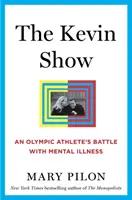 The Kevin Show

AN OLYMPIC ATHLETE'S BATTLE WITH MENTAL ILLNESS

MARY PILON

New York Times bestselling author of The Monopolists